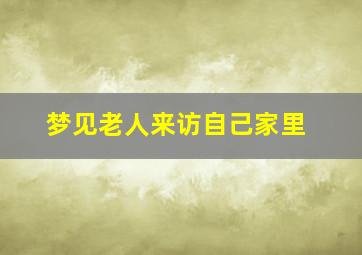 梦见老人来访自己家里